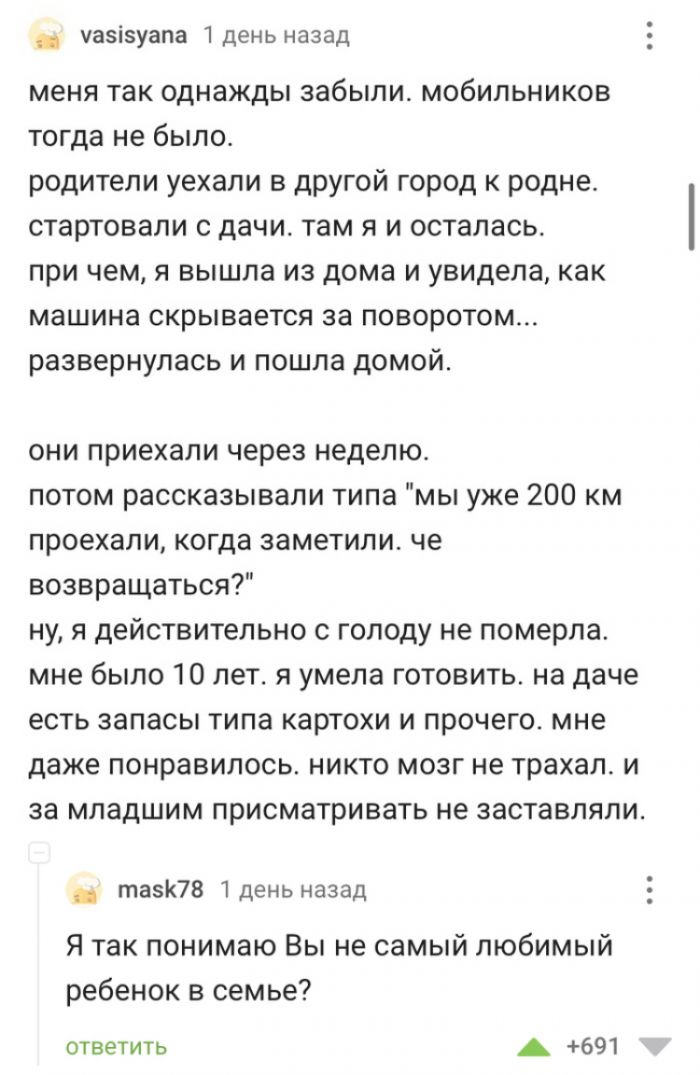 vasisyana 1 день назад

меня так однажды забыли. мобильников тогда не было.
родители уехали в другой город к родне. стартовали с дачи. там я и осталась.
при чем, я вышла из дома и увидела, как машина скрывается за поворотом... развернулась и пошла домой.

они приехали через неделю.
потом рассказывали типа "мы уже 200 км проехали, когда заметили. че возвращаться?"
ну, я действительно с голоду не померла. мне было 10 лет. я умела готовить. на даче есть запасы типа картохи и прочего. мне даже понравилось. никто мозг не трахал. и за младшим присматривать не заставляли.

mask78 1 день назад

Я так понимаю Вы не самый любимый ребенок в семье?

ответить +691